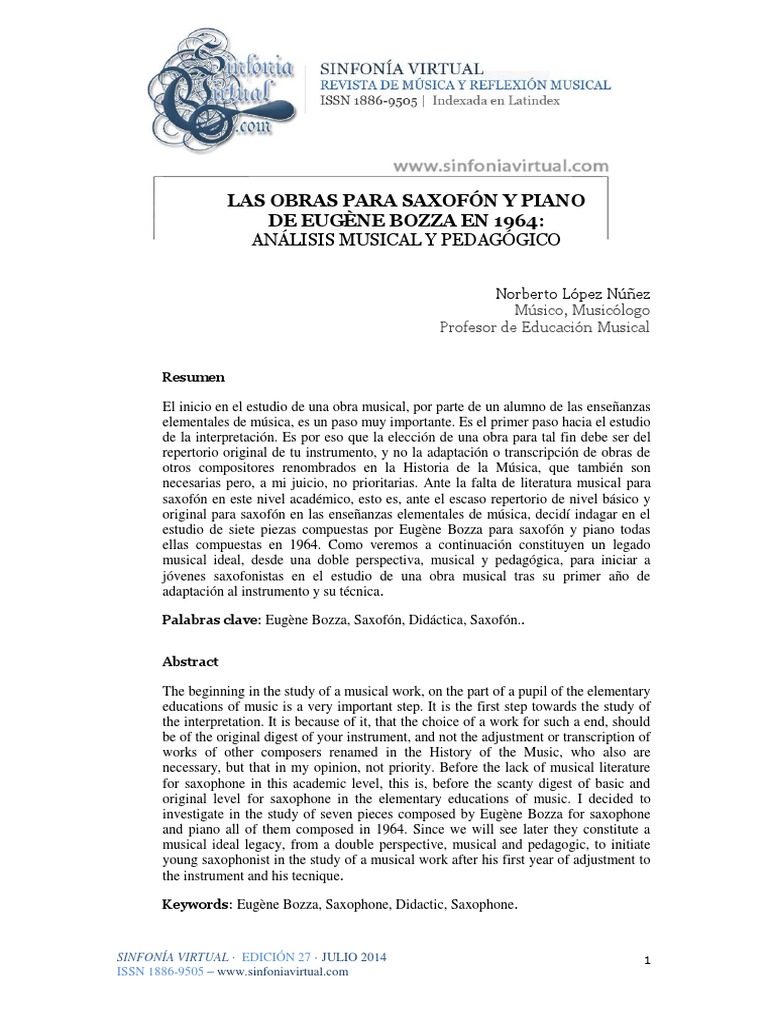 Sinfonía Virtual .com

SINFONÍA VIRTUAL
REVISTA DE MÚSICA Y REFLEXIÓN MUSICAL
ISSN 1886-9505 | Indexada en Latindex

www.sinfoniavirtual.com

LAS OBRAS PARA SAXOFÓN Y PIANO DE EUGÈNE BOZZA EN 1964:
ANÁLISIS MUSICAL Y PEDAGÓGICO

Norberto López Núñez
Músico, Musicólogo
Profesor de Educación Musical

Resumen

El inicio en el estudio de una obra musical, por parte de un alumno de las enseñanzas elementales de música, es un paso muy importante. Es el primer paso hacia el estudio de la interpretación. Es por eso que la elección de una obra para tal fin debe ser del repertorio original de tu instrumento, y no la adaptación o transcripción de obras de otros compositores renombrados en la Historia de la Música, que también son necesarias pero, a mi juicio, no prioritarias. Ante la falta de literatura musical para saxofón en este nivel académico, esto es, ante el escaso repertorio de nivel básico y original para saxofón en las enseñanzas elementales de música, decidí indagar en el estudio de siete piezas compuestas por Eugène Bozza para saxofón y piano todas ellas compuestas en 1964. Como veremos a continuación constituyen un legado musical ideal, desde una doble perspectiva, musical y pedagógica, para iniciar a jóvenes saxofonistas en el estudio de una obra musical tras su primer año de adaptación al instrumento y su técnica.

Palabras clave: Eugène Bozza, Saxofón, Didáctica, Saxofón..

Abstract

The beginning in the study of a musical work, on the part of a pupil of the elementary educations of music is a very important step. It is the first step towards the study of the interpretation. It is because of it, that the choice of a work for such a end, should be of the original digest of your instrument, and not the adjustment or transcription of works of other composers renamed in the History of the Music, who also are necessary, but that in my opinion, not priority. Before the lack of musical literature for saxophone in this academic level, this is, before the scanty digest of basic and original level for saxophone in the elementary educations of music. I decided to investigate in the study of seven pieces composed by Eugène Bozza for saxophone and piano all of them composed in 1964. Since we will see later they constitute a musical ideal legacy, from a double perspective, musical and pedagogic, to initiate young saxophonist in the study of a musical work after his first year of adjustment to the instrument and his tecnique.

Keywords: Eugène Bozza, Saxophone, Didactic, Saxophone.

SINFONÍA VIRTUAL · EDICIÓN 27 · JULIO 2014
ISSN 1886-9505 – www.sinfoniavirtual.com

1